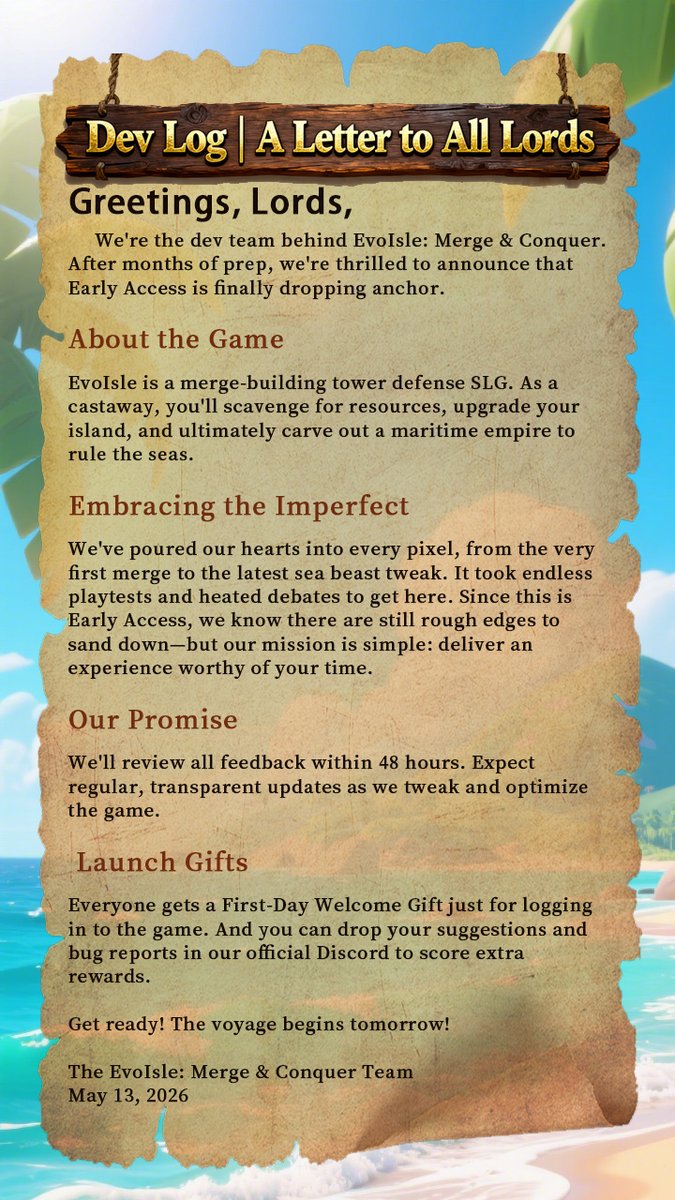 Dev Log | A Letter to All Lords

Greetings, Lords,

We're the dev team behind EvoIsle: Merge & Conquer. After months of prep, we're thrilled to announce that Early Access is finally dropping anchor.

About the Game

EvoIsle is a merge-building tower defense SLG. As a castaway, you'll scavenge for resources, upgrade your island, and ultimately carve out a maritime empire to rule the seas.

Embracing the Imperfect

We've poured our hearts into every pixel, from the very first merge to the latest sea beast tweak. It took endless playtests and heated debates to get here. Since this is Early Access, we know there are still rough edges to sand down—but our mission is simple: deliver an experience worthy of your time.

Our Promise

We'll review all feedback within 48 hours. Expect regular, transparent updates as we tweak and optimize the game.

Launch Gifts

Everyone gets a First-Day Welcome Gift just for logging in to the game. And you can drop your suggestions and bug reports in our official Discord to score extra rewards.

Get ready! The voyage begins tomorrow!

The EvoIsle: Merge & Conquer Team
May 13, 2026